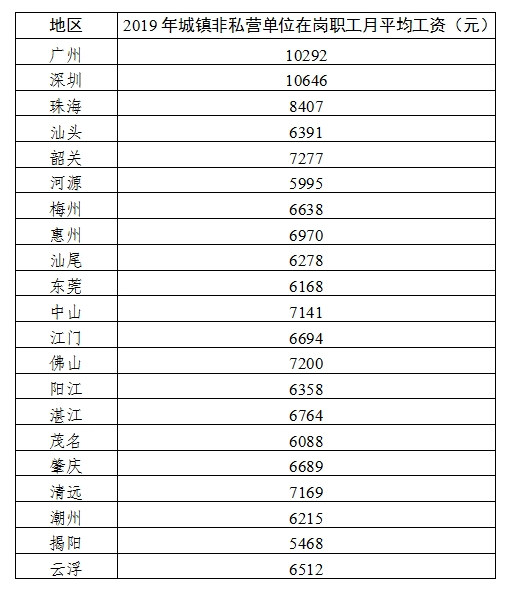 | 地区 | 2019 年城镇非私营单位在岗职工月平均工资（元） |
|---|---|
| 广州 | 10292 |
| 深圳 | 10646 |
| 珠海 | 8407 |
| 汕头 | 6391 |
| 韶关 | 7277 |
| 河源 | 5995 |
| 梅州 | 6638 |
| 惠州 | 6970 |
| 汕尾 | 6278 |
| 东莞 | 6168 |
| 中山 | 7141 |
| 江门 | 6694 |
| 佛山 | 7200 |
| 阳江 | 6358 |
| 湛江 | 6764 |
| 茂名 | 6088 |
| 肇庆 | 6689 |
| 清远 | 7169 |
| 潮州 | 6215 |
| 揭阳 | 5468 |
| 云浮 | 6512 |